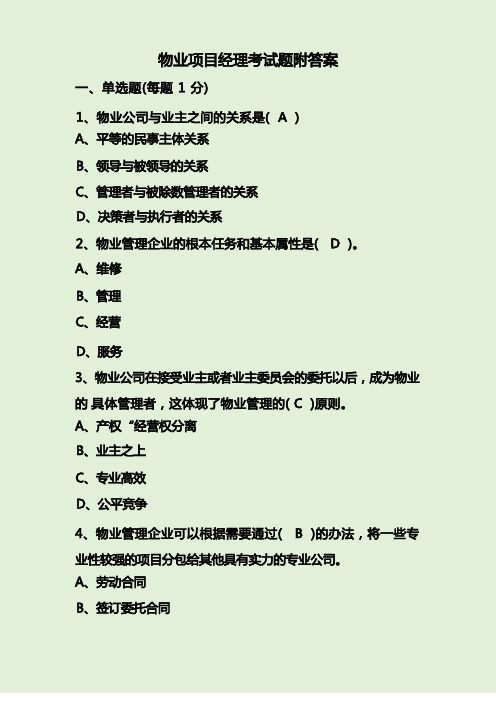 物业项目经理考试题附答案

一、单选题(每题 1 分)

1、物业公司与业主之间的关系是( A )

A、平等的民事主体关系

B、领导与被领导的关系

C、管理者与被除数管理者的关系

D、决策者与执行者的关系

2、物业管理企业的根本任务和基本属性是( D )。

A、维修

B、管理

C、经营

D、服务

3、物业公司在接受业主或者业主委员会的委托以后，成为物业的 具体管理者，这体现了物业管理的( C )原则。

A、产权“经营权分离

B、业主之上

C、专业高效

D、公平竞争

4、物业管理企业可以根据需要通过( B )的办法，将一些专业性较强的项目分包给其他具有实力的专业公司。

A、劳动合同

B、签订委托合同